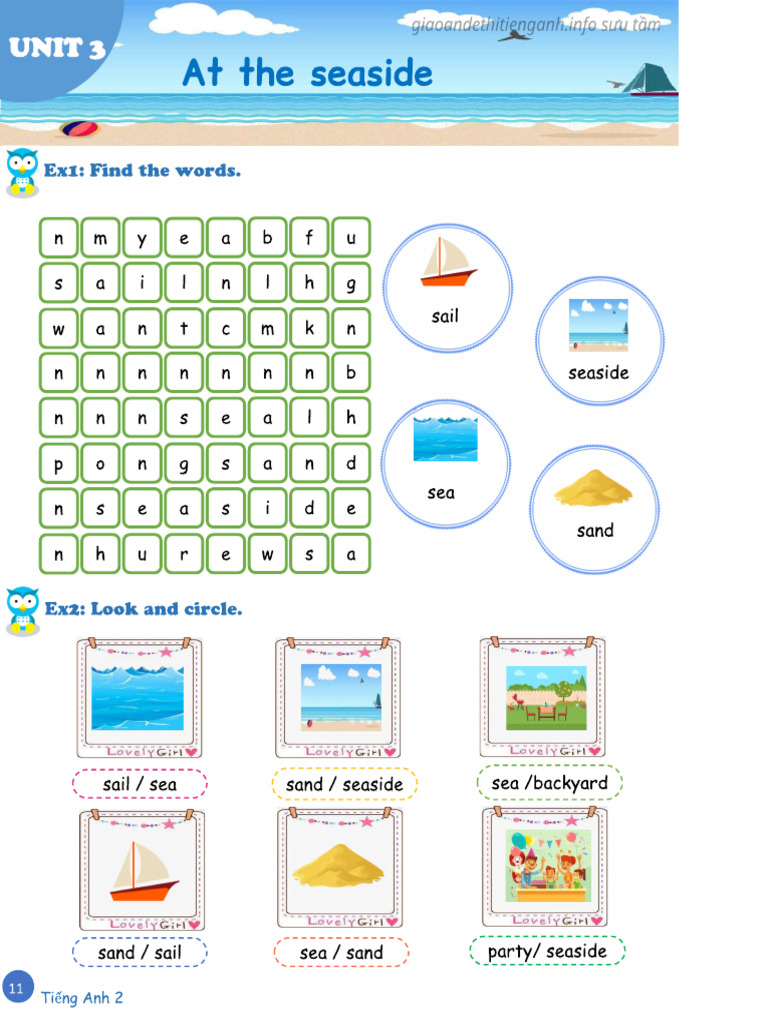 UNIT 3

giaoandethitienganh.info sưu tầm

At the seaside

Ex1: Find the words.

| n | m | y | e | a | b | f | u |
|---|---|---|---|---|---|---|---|
| s | a | i | l | n | l | h | g |
| w | a | n | t | c | m | k | n |
| n | n | n | n | n | n | n | b |
| n | n | n | s | e | a | l | h |
| p | o | n | g | s | a | n | d |
| n | s | e | a | s | i | d | e |
| n | h | u | r | e | w | s | a |

sail

seaside

sea

sand

Ex2: Look and circle.

LovelyGirl

sail / sea

LovelyGirl

sand / seaside

LovelyGirl

sea /backyard

LovelyGirl

sand / sail

LovelyGirl

sea / sand

LovelyGirl

party/ seaside

11

Tiếng Anh 2